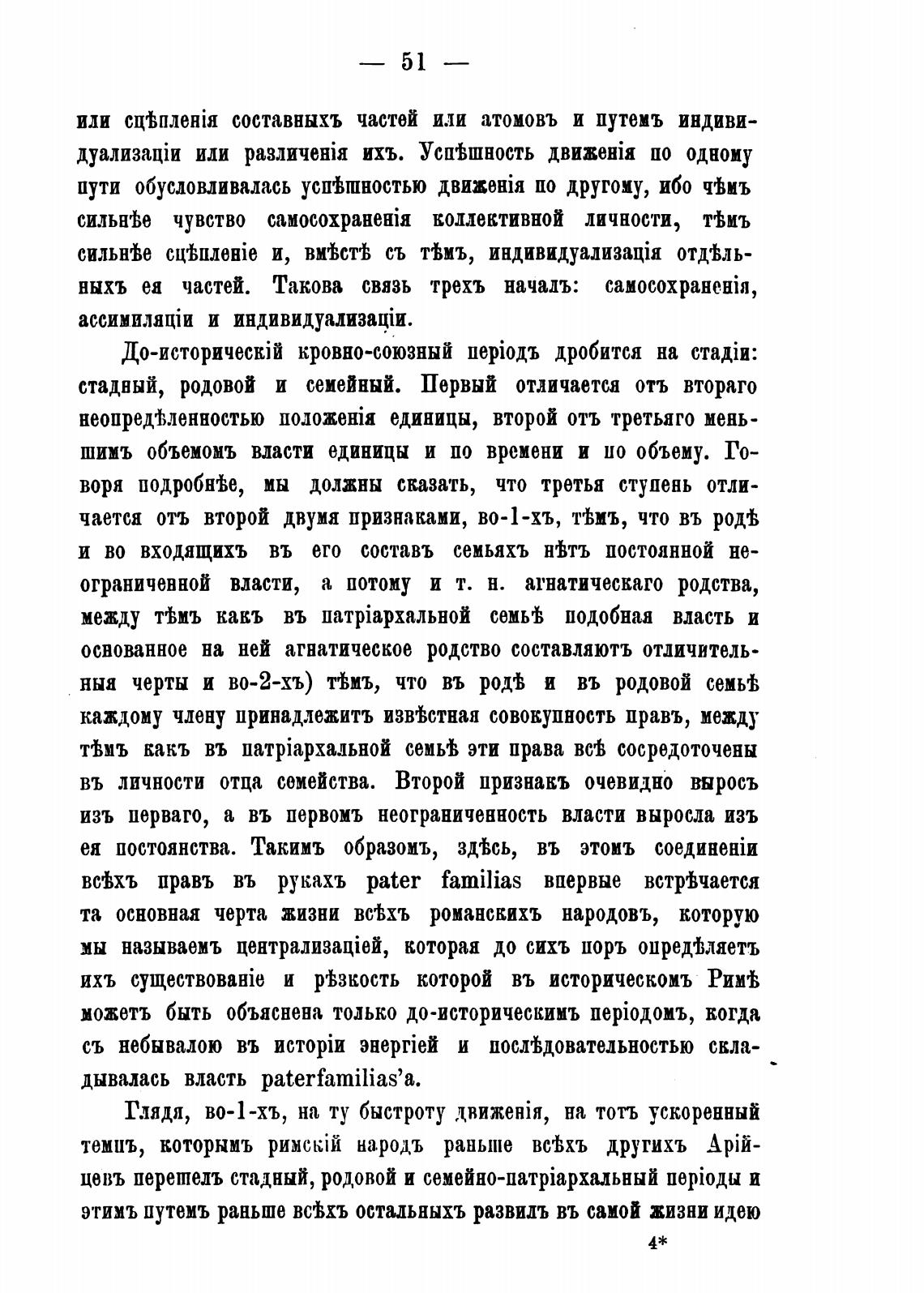 — 51 —

или сцѣпленія составныхъ частей или атомовъ и путемъ индивидуализаціи или различенія ихъ. Успѣшность движенія по одному пути обусловливалась успѣшностью движенія по другому, ибо чѣмъ сильнѣе чувство самосохраненія коллективной личности, тѣмъ сильнѣе сцѣпленіе и, вмѣстѣ съ тѣмъ, индивидуализація отдѣльныхъ ея частей. Такова связь трехъ началъ: самосохраненія, ассимиляціи и индивидуализаціи.

До-историческій кровно-союзный періодъ дробится на стадіи: стадный, родовой и семейный. Первый отличается отъ втораго неопредѣленностью положенія единицы, второй отъ третьяго меньшимъ объемомъ власти единицы и по времени и по объему. Говоря подробнѣе, мы должны сказать, что третья ступень отличается отъ второй двумя признаками, во-1-хъ, тѣмъ, что въ родѣ и во входящихъ въ его составъ семьяхъ нѣтъ постоянной неограниченной власти, а потому и т. н. агнатическаго родства, между тѣмъ какъ въ патріархальной семьѣ подобная власть и основанное на ней агнатическое родство составляютъ отличительныя черты и во-2-хъ) тѣмъ, что въ родѣ и въ родовой семьѣ каждому члену принадлежитъ извѣстная совокупность правъ, между тѣмъ какъ въ патріархальной семьѣ эти права всѣ сосредоточены въ личности отца семейства. Второй признакъ очевидно выросъ изъ перваго, а въ первомъ неограниченность власти выросла изъ ея постоянства. Такимъ образомъ, здѣсь, въ этомъ соединеніи всѣхъ правъ въ рукахъ pater familias впервые встрѣчается та основная черта жизни всѣхъ романскихъ народовъ, которую мы называемъ централизаціей, которая до сихъ поръ опредѣляетъ ихъ существованіе и рѣзкость которой въ историческомъ Римѣ можетъ быть объяснена только до-историческимъ періодомъ, когда съ небывалою въ исторіи энергіей и послѣдовательностью складывалась власть paterfamilias'a.

Глядя, во-1-хъ, на ту быстроту движенія, на тотъ ускоренный темпъ, которымъ римскій народъ раньше всѣхъ другихъ Арійцевъ перешелъ стадный, родовой и семейно-патріархальный періоды и этимъ путемъ раньше всѣхъ остальныхъ развилъ въ самой жизни идею

4*